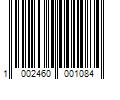 1 002460 001084